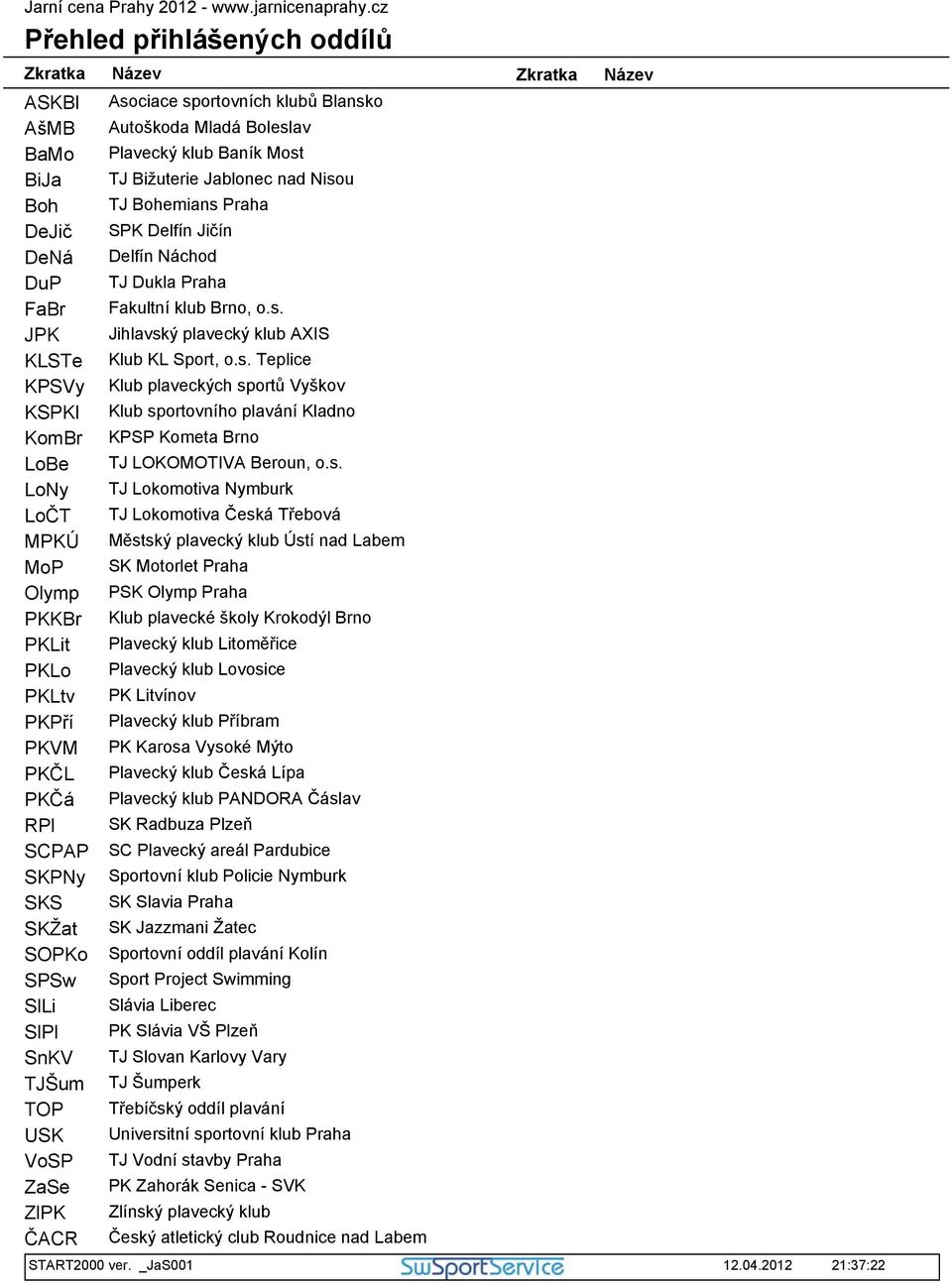 Jarní cena Prahy 2012 - www.jarnicenaprahy.cz

Přehled přihlášených oddílů

| Zkratka | Název | Zkratka | Název |
|---|---|---|---|
| ASKBl | Asociace sportovních klubů Blansko | | |
| AšMB | Autoškoda Mladá Boleslav | | |
| BaMo | Plavecký klub Baník Most | | |
| BiJa | TJ Bižuterie Jablonec nad Nisou | | |
| Boh | TJ Bohemians Praha | | |
| DeJič | SPK Delfín Jičín | | |
| DeNá | Delfín Náchod | | |
| DuP | TJ Dukla Praha | | |
| FaBr | Fakultní klub Brno, o.s. | | |
| JPK | Jihlavský plavecký klub AXIS | | |
| KLSTe | Klub KL Sport, o.s. Teplice | | |
| KPSVy | Klub plaveckých sportů Vyškov | | |
| KSPKl | Klub sportovního plavání Kladno | | |
| KomBr | KPSP Kometa Brno | | |
| LoBe | TJ LOKOMOTIVA Beroun, o.s. | | |
| LoNy | TJ Lokomotiva Nymburk | | |
| LoČT | TJ Lokomotiva Česká Třebová | | |
| MPKÚ | Městský plavecký klub Ústí nad Labem | | |
| MoP | SK Motorlet Praha | | |
| Olymp | PSK Olymp Praha | | |
| PKKBr | Klub plavecké školy Krokodýl Brno | | |
| PKLit | Plavecký klub Litoměřice | | |
| PKLo | Plavecký klub Lovosice | | |
| PKLtv | PK Litvínov | | |
| PKPří | Plavecký klub Příbram | | |
| PKVM | PK Karosa Vysoké Mýto | | |
| PKČL | Plavecký klub Česká Lípa | | |
| PKČá | Plavecký klub PANDORA Čáslav | | |
| RPl | SK Radbuza Plzeň | | |
| SCPAP | SC Plavecký areál Pardubice | | |
| SKPNy | Sportovní klub Policie Nymburk | | |
| SKS | SK Slavia Praha | | |
| SKŽat | SK Jazzmani Žatec | | |
| SOPKo | Sportovní oddíl plavání Kolín | | |
| SPSw | Sport Project Swimming | | |
| SlLi | Slávia Liberec | | |
| SlPl | PK Slávia VŠ Plzeň | | |
| SnKV | TJ Slovan Karlovy Vary | | |
| TJŠum | TJ Šumperk | | |
| TOP | Třebíčský oddíl plavání | | |
| USK | Universitní sportovní klub Praha | | |
| VoSP | TJ Vodní stavby Praha | | |
| ZaSe | PK Zahorák Senica - SVK | | |
| ZlPK | Zlínský plavecký klub | | |
| ČACR | Český atletický club Roudnice nad Labem | | |

START2000 ver. _JaS001 SwSportService 12.04.2012 21:37:22